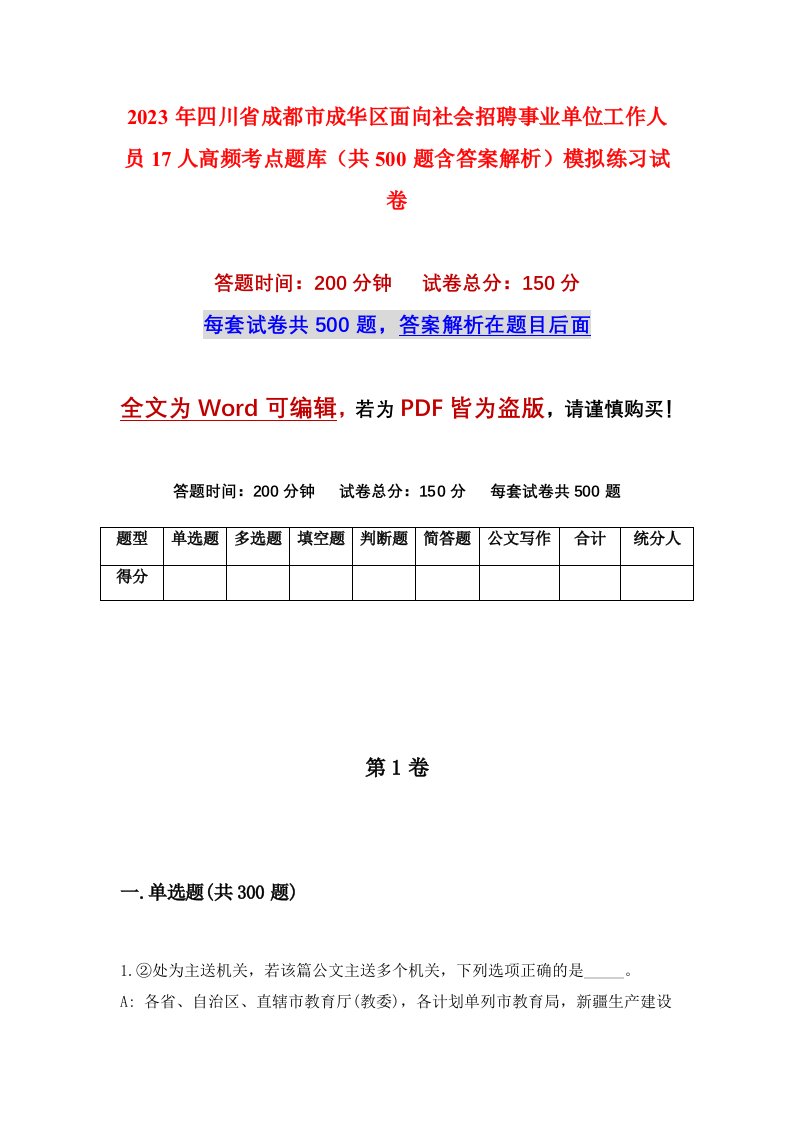 2023年四川省成都市成华区面向社会招聘事业单位工作人员17人高频考点题库（共500题含答案解析）模拟练习试卷

答题时间：200分钟　试卷总分：150分

每套试卷共500题，答案解析在题目后面

全文为Word可编辑，若为PDF皆为盗版，请谨慎购买！

答题时间：200分钟　试卷总分：150分　每套试卷共500题

| 题型 | 单选题 | 多选题 | 填空题 | 判断题 | 简答题 | 公文写作 | 合计 | 统分人 |
|---|---|---|---|---|---|---|---|---|
| 得分 | | | | | | | | |

第1卷

一.单选题(共300题)

1.②处为主送机关，若该篇公文主送多个机关，下列选项正确的是_____。

A: 各省、自治区、直辖市教育厅(教委)，各计划单列市教育局，新疆生产建设